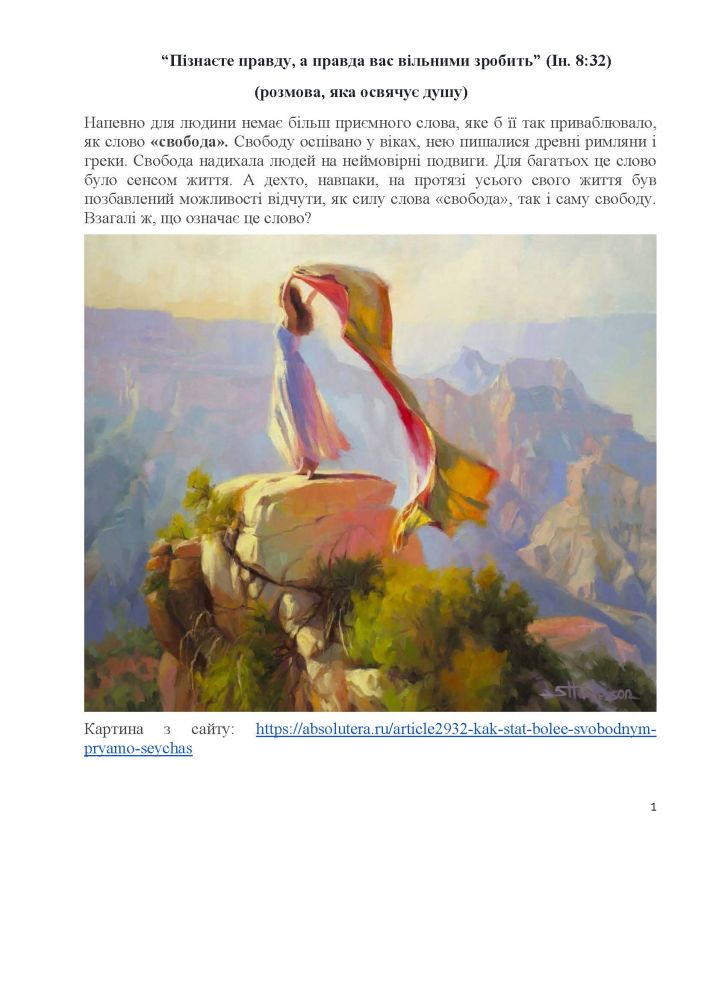 "Пізнаєте правду, а правда вас вільними зробить" (Ін. 8:32)

(розмова, яка освячує душу)

Напевно для людини немає більш приємного слова, яке б її так приваблювало, як слово «свобода». Свободу оспівано у віках, нею пишалися древні римляни і греки. Свобода надихала людей на неймовірні подвиги. Для багатьох це слово було сенсом життя. А дехто, навпаки, на протязі усього свого життя був позбавлений можливості відчути, як силу слова «свобода», так і саму свободу. Взагалі ж, що означає це слово?

Картина з сайту: https://absolutera.ru/article2932-kak-stat-bolee-svobodnym-pryamo-seychas

1